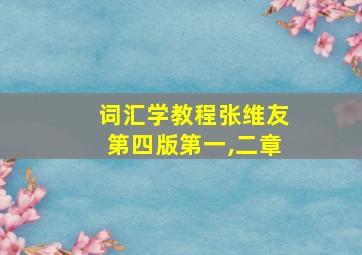 词汇学教程张维友
第四版第一,二章